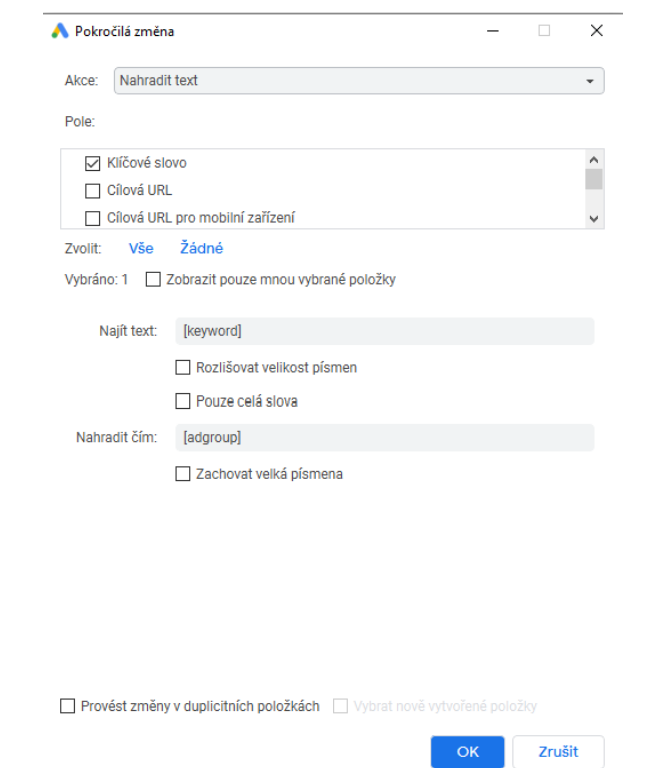 Pokročilá změna

Akce: Nahradit text

Pole:

Klíčové slovo
Cílová URL
Cílová URL pro mobilní zařízení

Zvolit: Vše Žádné

Vybráno: 1 Zobrazit pouze mnou vybrané položky

Najít text: [keyword]

Rozlišovat velikost písmen

Pouze celá slova

Nahradit čím: [adgroup]

Zachovat velká písmena

Provést změny v duplicitních položkách Vybrat nově vytvořené položky

OK Zrušit